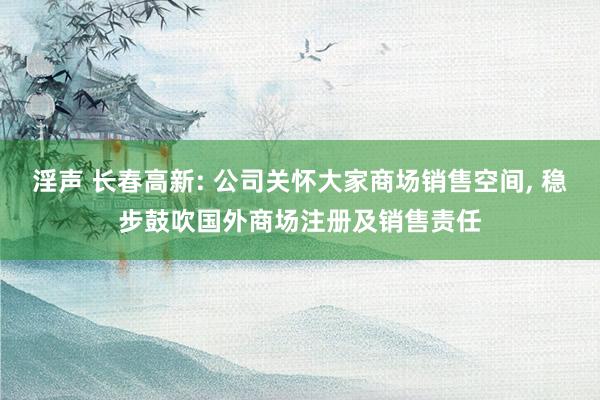 淫声 长春高新: 公司关怀大家商场销售空间, 稳步鼓吹国外商场注册及销售责任